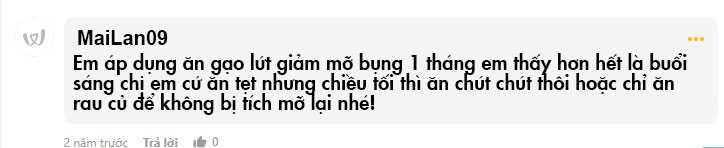 MaiLan09

Em áp dụng ăn gạo lứt giảm mỡ bụng 1 tháng em thấy hơn hết là buổi sáng chị em cứ ăn tẹt nhưng chiều tối thì ăn chút chút thôi hoặc chỉ ăn rau củ để không bị tích mỡ lại nhé!

2 năm trước Trả lời 0